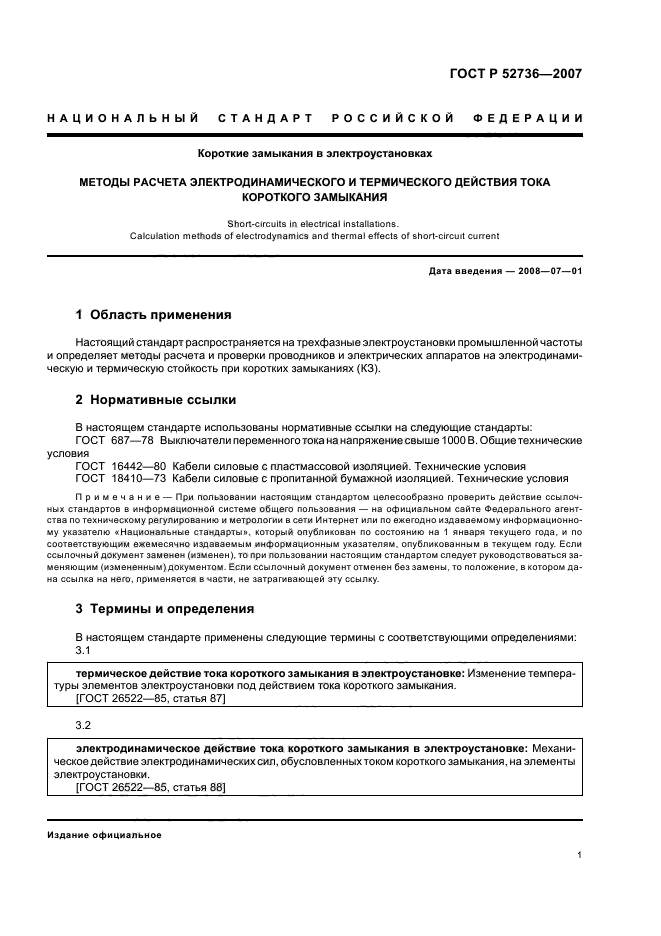 ГОСТ Р 52736—2007

НАЦИОНАЛЬНЫЙ СТАНДАРТ РОССИЙСКОЙ ФЕДЕРАЦИИ

Короткие замыкания в электроустановках

МЕТОДЫ РАСЧЕТА ЭЛЕКТРОДИНАМИЧЕСКОГО И ТЕРМИЧЕСКОГО ДЕЙСТВИЯ ТОКА КОРОТКОГО ЗАМЫКАНИЯ

Short-circuits in electrical installations.
Calculation methods of electrodynamics and thermal effects of short-circuit current

Дата введения — 2008—07—01

1 Область применения

Настоящий стандарт распространяется на трехфазные электроустановки промышленной частоты и определяет методы расчета и проверки проводников и электрических аппаратов на электродинамическую и термическую стойкость при коротких замыканиях (КЗ).

2 Нормативные ссылки

В настоящем стандарте использованы нормативные ссылки на следующие стандарты:
ГОСТ 687—78 Выключатели переменного тока на напряжение свыше 1000 В. Общие технические условия
ГОСТ 16442—80 Кабели силовые с пластмассовой изоляцией. Технические условия
ГОСТ 18410—73 Кабели силовые с пропитанной бумажной изоляцией. Технические условия

Примечание — При пользовании настоящим стандартом целесообразно проверить действие ссылочных стандартов в информационной системе общего пользования — на официальном сайте Федерального агентства по техническому регулированию и метрологии в сети Интернет или по ежегодно издаваемому информационному указателю «Национальные стандарты», который опубликован по состоянию на 1 января текущего года, и по соответствующим ежемесячно издаваемым информационным указателям, опубликованным в текущем году. Если ссылочный документ заменен (изменен), то при пользовании настоящим стандартом следует руководствоваться заменяющим (измененным) документом. Если ссылочный документ отменен без замены, то положение, в котором дана ссылка на него, применяется в части, не затрагивающей эту ссылку.

3 Термины и определения

В настоящем стандарте применены следующие термины с соответствующими определениями:
3.1

термическое действие тока короткого замыкания в электроустановке: Изменение температуры элементов электроустановки под действием тока короткого замыкания.
[ГОСТ 26522—85, статья 87]

3.2

электродинамическое действие тока короткого замыкания в электроустановке: Механическое действие электродинамических сил, обусловленных током короткого замыкания, на элементы электроустановки.
[ГОСТ 26522—85, статья 88]

Издание официальное

1